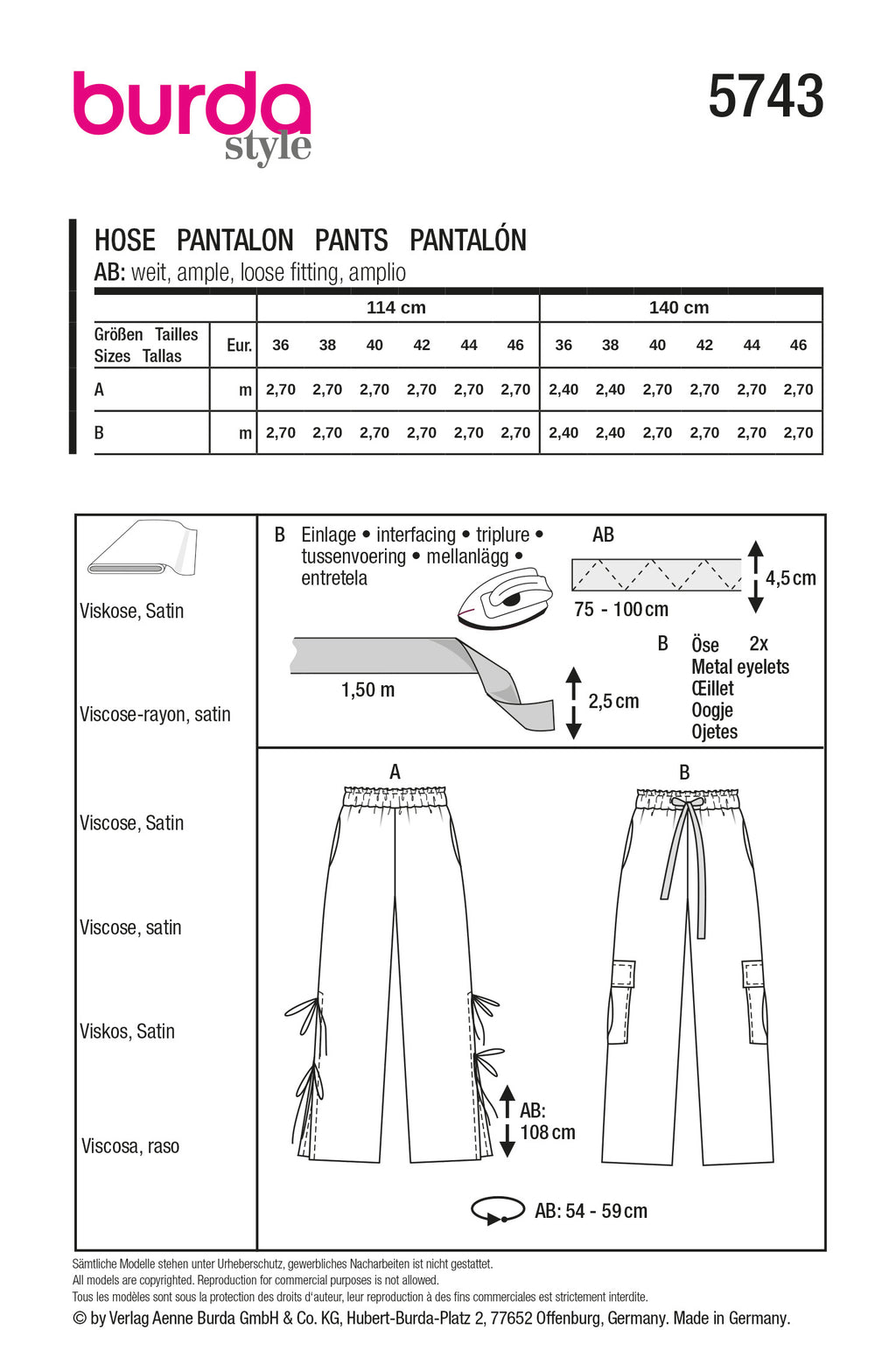 burda style

5743

HOSE PANTALON PANTS PANTALÓN

AB: weit, ample, loose fitting, amplio

| | | 114 cm | | | | | | 140 cm | | | | | |
|---|---|---|---|---|---|---|---|---|---|---|---|---|---|
| Größen Tailles Sizes Tallas | Eur. | 36 | 38 | 40 | 42 | 44 | 46 | 36 | 38 | 40 | 42 | 44 | 46 |
| A | m | 2,70 | 2,70 | 2,70 | 2,70 | 2,70 | 2,70 | 2,40 | 2,40 | 2,70 | 2,70 | 2,70 | 2,70 |
| B | m | 2,70 | 2,70 | 2,70 | 2,70 | 2,70 | 2,70 | 2,40 | 2,40 | 2,70 | 2,70 | 2,70 | 2,70 |

Viskose, Satin

Viscose-rayon, satin

Viscose, Satin

Viscose, satin

Viskos, Satin

Viscosa, raso

B Einlage • interfacing • triplure • tussenvoering • mellanlägg • entretela

AB

4,5 cm

75 - 100 cm

1,50 m

2,5 cm

B Öse 2x
Metal eyelets
Œillet
Oogje
Ojetes

A

B

AB: 108 cm

AB: 54 - 59 cm

Sämtliche Modelle stehen unter Urheberschutz, gewerbliches Nacharbeiten ist nicht gestattet.
All models are copyrighted. Reproduction for commercial purposes is not allowed.
Tous les modèles sont sous la protection des droits d'auteur, leur reproduction à des fins commerciales est strictement interdite.
© by Verlag Aenne Burda GmbH & Co. KG, Hubert-Burda-Platz 2, 77652 Offenburg, Germany. Made in Germany.